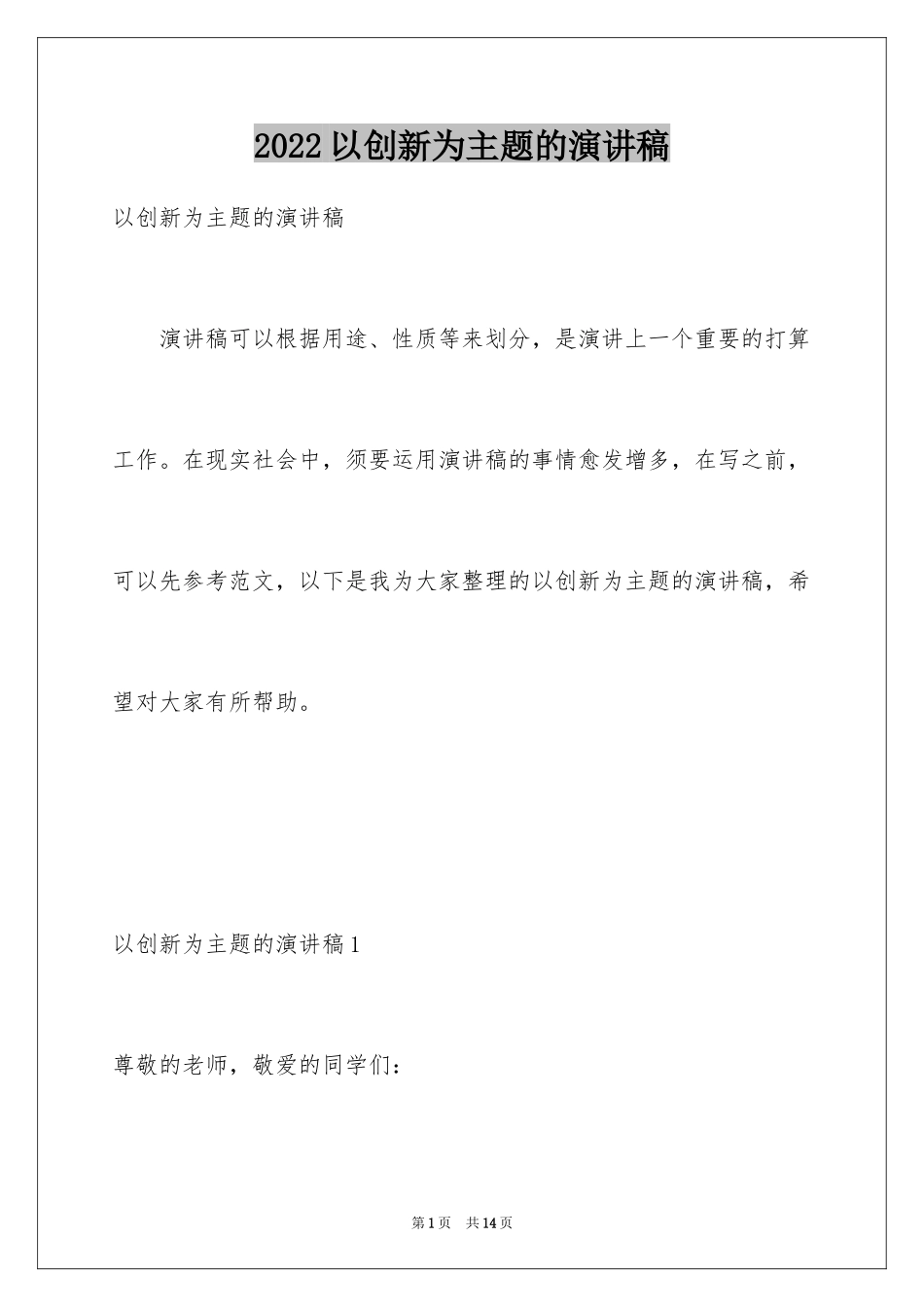 2022 以创新为主题的演讲稿

以创新为主题的演讲稿

演讲稿可以根据用途、性质等来划分，是演讲上一个重要的打算工作。在现实社会中，须要运用演讲稿的事情愈发增多，在写之前，可以先参考范文，以下是我为大家整理的以创新为主题的演讲稿，希望对大家有所帮助。

以创新为主题的演讲稿 1

尊敬的老师，敬爱的同学们：

第 1 页 共 14 页